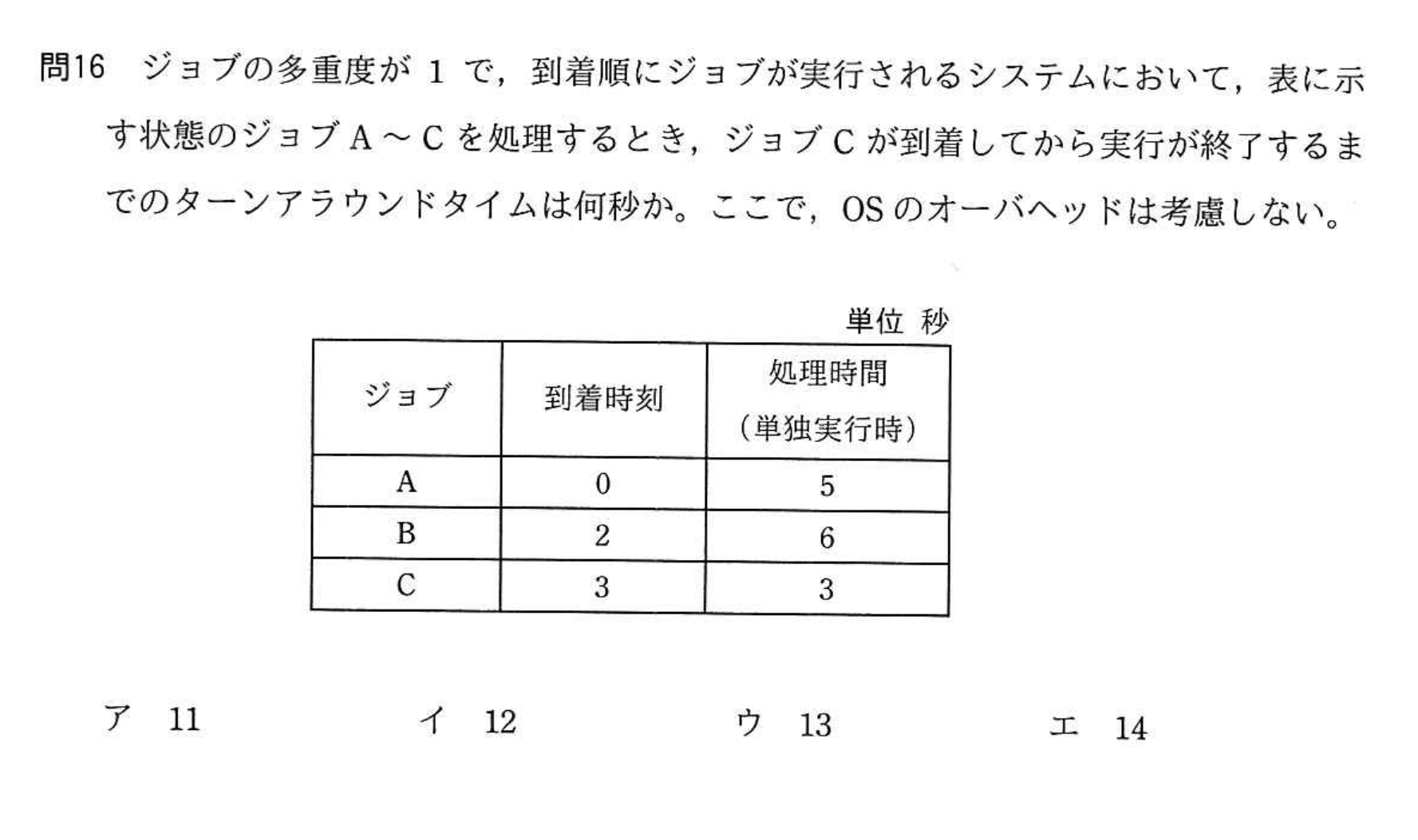 問16　ジョブの多重度が 1 で，到着順にジョブが実行されるシステムにおいて，表に示す状態のジョブ A ～ C を処理するとき，ジョブ C が到着してから実行が終了するまでのターンアラウンドタイムは何秒か。ここで，OS のオーバヘッドは考慮しない。

単位 秒

| ジョブ | 到着時刻 | 処理時間（単独実行時） |
|---|---|---|
| A | 0 | 5 |
| B | 2 | 6 |
| C | 3 | 3 |

ア　11　　イ　12　　ウ　13　　エ　14